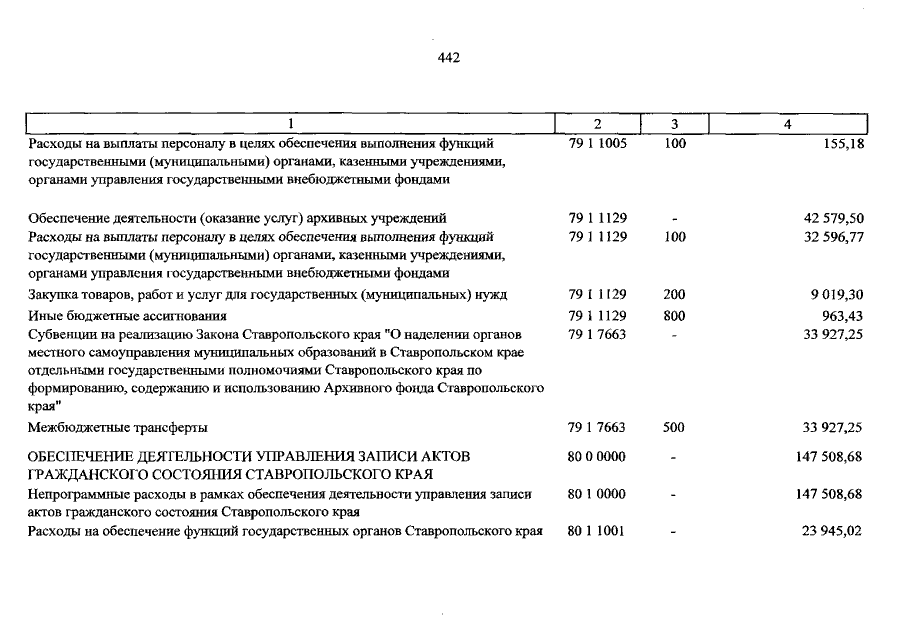 442

| 1 | 2 | 3 | 4 |
|---|---|---|---|
| Расходы на выплаты персоналу в целях обеспечения выполнения функций государственными (муниципальными) органами, казенными учреждениями, органами управления государственными внебюджетными фондами | 79 1 1005 | 100 | 155,18 |
| Обеспечение деятельности (оказание услуг) архивных учреждений | 79 1 1129 | - | 42 579,50 |
| Расходы на выплаты персоналу в целях обеспечения выполнения функций государственными (муниципальными) органами, казенными учреждениями, органами управления государственными внебюджетными фондами | 79 1 1129 | 100 | 32 596,77 |
| Закупка товаров, работ и услуг для государственных (муниципальных) нужд | 79 1 1129 | 200 | 9 019,30 |
| Иные бюджетные ассигнования | 79 1 1129 | 800 | 963,43 |
| Субвенции на реализацию Закона Ставропольского края "О наделении органов местного самоуправления муниципальных образований в Ставропольском крае отдельными государственными полномочиями Ставропольского края по формированию, содержанию и использованию Архивного фонда Ставропольского края" | 79 1 7663 | - | 33 927,25 |
| Межбюджетные трансферты | 79 1 7663 | 500 | 33 927,25 |
| ОБЕСПЕЧЕНИЕ ДЕЯТЕЛЬНОСТИ УПРАВЛЕНИЯ ЗАПИСИ АКТОВ ГРАЖДАНСКОГО СОСТОЯНИЯ СТАВРОПОЛЬСКОГО КРАЯ | 80 0 0000 | - | 147 508,68 |
| Непрограммные расходы в рамках обеспечения деятельности управления записи актов гражданского состояния Ставропольского края | 80 1 0000 | - | 147 508,68 |
| Расходы на обеспечение функций государственных органов Ставропольского края | 80 1 1001 | - | 23 945,02 |